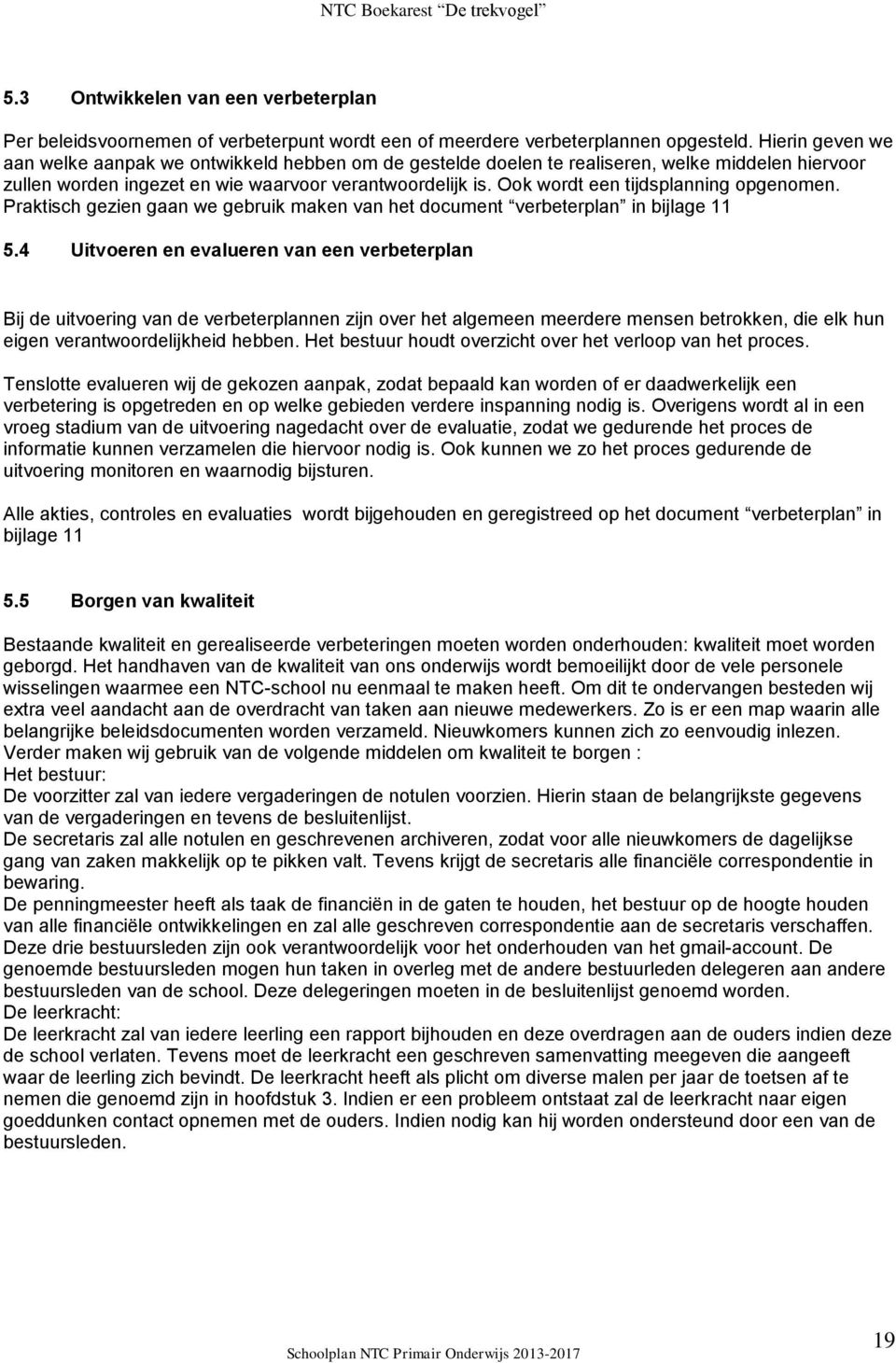 NTC Boekarest "De trekvogel"

5.3 Ontwikkelen van een verbeterplan

Per beleidsvoornemen of verbeterpunt wordt een of meerdere verbeterplannen opgesteld. Hierin geven we aan welke aanpak we ontwikkeld hebben om de gestelde doelen te realiseren, welke middelen hiervoor zullen worden ingezet en wie waarvoor verantwoordelijk is. Ook wordt een tijdsplanning opgenomen. Praktisch gezien gaan we gebruik maken van het document "verbeterplan" in bijlage 11

5.4 Uitvoeren en evalueren van een verbeterplan

Bij de uitvoering van de verbeterplannen zijn over het algemeen meerdere mensen betrokken, die elk hun eigen verantwoordelijkheid hebben. Het bestuur houdt overzicht over het verloop van het proces.

Tenslotte evalueren wij de gekozen aanpak, zodat bepaald kan worden of er daadwerkelijk een verbetering is opgetreden en op welke gebieden verdere inspanning nodig is. Overigens wordt al in een vroeg stadium van de uitvoering nagedacht over de evaluatie, zodat we gedurende het proces de informatie kunnen verzamelen die hiervoor nodig is. Ook kunnen we zo het proces gedurende de uitvoering monitoren en waarnodig bijsturen.

Alle akties, controles en evaluaties wordt bijgehouden en geregistreed op het document "verbeterplan" in bijlage 11

5.5 Borgen van kwaliteit

Bestaande kwaliteit en gerealiseerde verbeteringen moeten worden onderhouden: kwaliteit moet worden geborgd. Het handhaven van de kwaliteit van ons onderwijs wordt bemoeilijkt door de vele personele wisselingen waarmee een NTC-school nu eenmaal te maken heeft. Om dit te ondervangen besteden wij extra veel aandacht aan de overdracht van taken aan nieuwe medewerkers. Zo is er een map waarin alle belangrijke beleidsdocumenten worden verzameld. Nieuwkomers kunnen zich zo eenvoudig inlezen.
Verder maken wij gebruik van de volgende middelen om kwaliteit te borgen :
Het bestuur:
De voorzitter zal van iedere vergaderingen de notulen voorzien. Hierin staan de belangrijkste gegevens van de vergaderingen en tevens de besluitenlijst.
De secretaris zal alle notulen en geschrevenen archiveren, zodat voor alle nieuwkomers de dagelijkse gang van zaken makkelijk op te pikken valt. Tevens krijgt de secretaris alle financiële correspondentie in bewaring.
De penningmeester heeft als taak de financiën in de gaten te houden, het bestuur op de hoogte houden van alle financiële ontwikkelingen en zal alle geschreven correspondentie aan de secretaris verschaffen. Deze drie bestuursleden zijn ook verantwoordelijk voor het onderhouden van het gmail-account. De genoemde bestuursleden mogen hun taken in overleg met de andere bestuurleden delegeren aan andere bestuursleden van de school. Deze delegeringen moeten in de besluitenlijst genoemd worden.
De leerkracht:
De leerkracht zal van iedere leerling een rapport bijhouden en deze overdragen aan de ouders indien deze de school verlaten. Tevens moet de leerkracht een geschreven samenvatting meegeven die aangeeft waar de leerling zich bevindt. De leerkracht heeft als plicht om diverse malen per jaar de toetsen af te nemen die genoemd zijn in hoofdstuk 3. Indien er een probleem ontstaat zal de leerkracht naar eigen goeddunken contact opnemen met de ouders. Indien nodig kan hij worden ondersteund door een van de bestuursleden.

Schoolplan NTC Primair Onderwijs 2013-2017

19